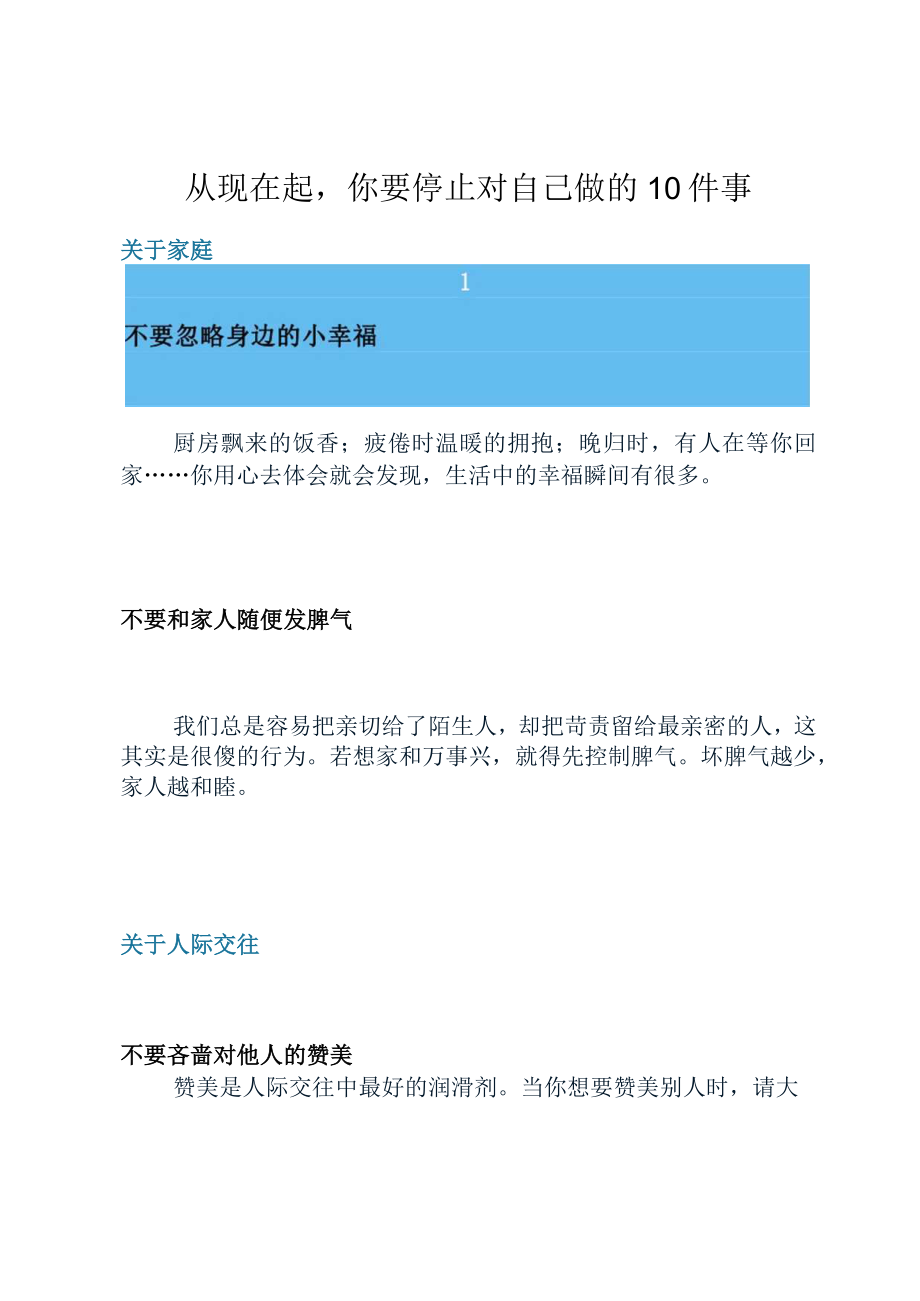 从现在起，你要停止对自己做的10件事

关于家庭

1

不要忽略身边的小幸福

厨房飘来的饭香；疲倦时温暖的拥抱；晚归时，有人在等你回家……你用心去体会就会发现，生活中的幸福瞬间有很多。

不要和家人随便发脾气

我们总是容易把亲切给了陌生人，却把苛责留给最亲密的人，这其实是很傻的行为。若想家和万事兴，就得先控制脾气。坏脾气越少，家人越和睦。

关于人际交往

不要吝啬对他人的赞美

赞美是人际交往中最好的润滑剂。当你想要赞美别人时，请大